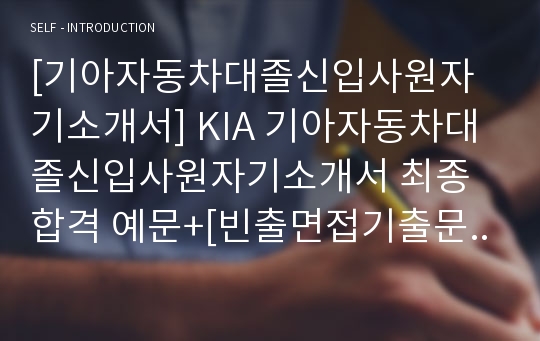 SELF - INTRODUCTION

[기아자동차대졸신입사원자기소개서] KIA 기아자동차대졸신입사원자기소개서 최종합격 예문+[빈출면접기출문..